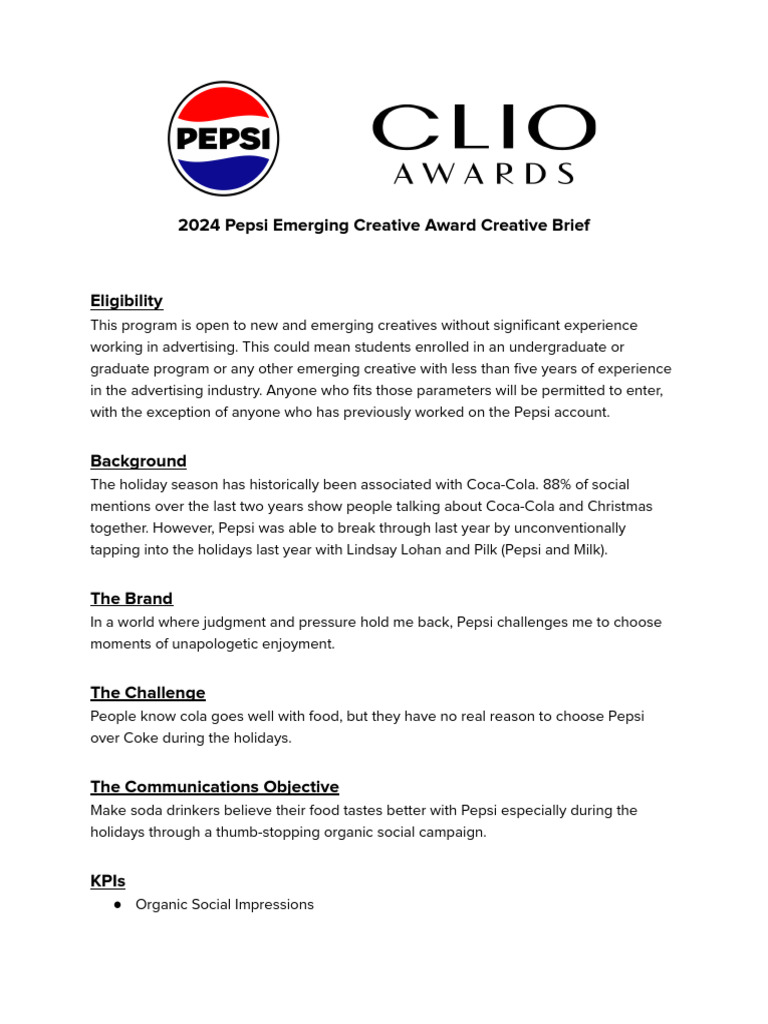 PEPSI

CLIO AWARDS

2024 Pepsi Emerging Creative Award Creative Brief

Eligibility
This program is open to new and emerging creatives without significant experience working in advertising. This could mean students enrolled in an undergraduate or graduate program or any other emerging creative with less than five years of experience in the advertising industry. Anyone who fits those parameters will be permitted to enter, with the exception of anyone who has previously worked on the Pepsi account.

Background
The holiday season has historically been associated with Coca-Cola. 88% of social mentions over the last two years show people talking about Coca-Cola and Christmas together. However, Pepsi was able to break through last year by unconventionally tapping into the holidays last year with Lindsay Lohan and Pilk (Pepsi and Milk).

The Brand
In a world where judgment and pressure hold me back, Pepsi challenges me to choose moments of unapologetic enjoyment.

The Challenge
People know cola goes well with food, but they have no real reason to choose Pepsi over Coke during the holidays.

The Communications Objective
Make soda drinkers believe their food tastes better with Pepsi especially during the holidays through a thumb-stopping organic social campaign.

KPIs
● Organic Social Impressions